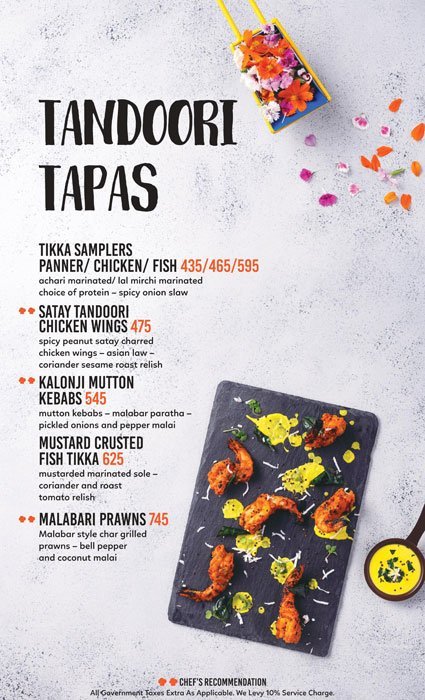 TANDOORI TAPAS

TIKKA SAMPLERS PANNER/ CHICKEN/ FISH 435/465/595
achari marinated/ lal mirchi marinated choice of protein – spicy onion slaw

SATAY TANDOORI CHICKEN WINGS 475
spicy peanut satay charred chicken wings – asian law – coriander sesame roast relish

KALONJI MUTTON KEBABS 545
mutton kebabs – malabar paratha – pickled onions and pepper malai

MUSTARD CRUSTED FISH TIKKA 625
mustarded marinated sole – coriander and roast tomato relish

MALABARI PRAWNS 745
Malabar style char grilled prawns – bell pepper and coconut malai

CHEF'S RECOMMENDATION
All Government Taxes Extra As Applicable. We Levy 10% Service Charge.